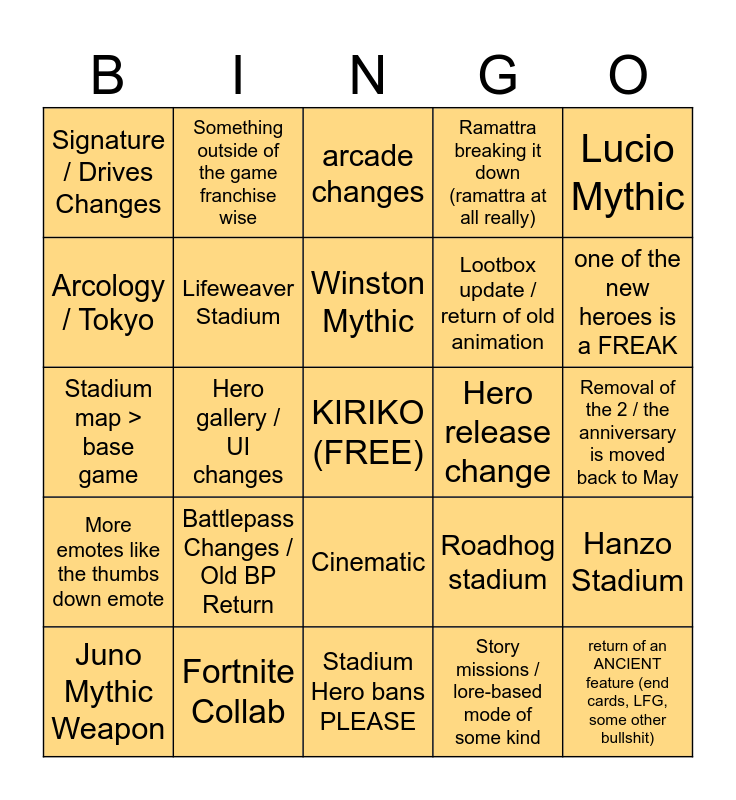 | B | I | N | G | O |
|---|---|---|---|---|
| Signature / Drives Changes | Something outside of the game franchise wise | arcade changes | Ramattra breaking it down (ramattra at all really) | Lucio Mythic |
| Arcology / Tokyo | Lifeweaver Stadium | Winston Mythic | Lootbox update / return of old animation | one of the new heroes is a FREAK |
| Stadium map > base game | Hero gallery / UI changes | KIRIKO (FREE) | Hero release change | Removal of the 2 / the anniversary is moved back to May |
| More emotes like the thumbs down emote | Battlepass Changes / Old BP Return | Cinematic | Roadhog stadium | Hanzo Stadium |
| Juno Mythic Weapon | Fortnite Collab | Stadium Hero bans PLEASE | Story missions / lore-based mode of some kind | return of an ANCIENT feature (end cards, LFG, some other bullshit) |